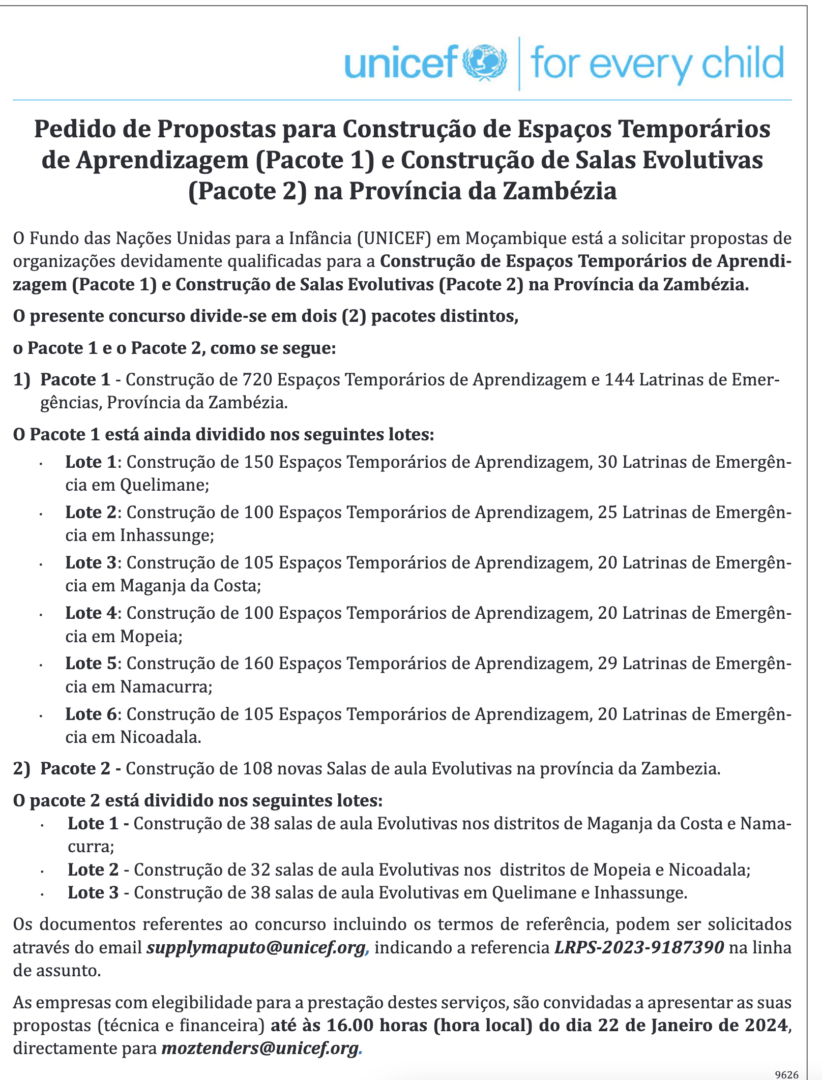 unicef | for every child

Pedido de Propostas para Construção de Espaços Temporários de Aprendizagem (Pacote 1) e Construção de Salas Evolutivas (Pacote 2) na Província da Zambézia

O Fundo das Nações Unidas para a Infância (UNICEF) em Moçambique está a solicitar propostas de organizações devidamente qualificadas para a Construção de Espaços Temporários de Aprendizagem (Pacote 1) e Construção de Salas Evolutivas (Pacote 2) na Província da Zambézia.

O presente concurso divide-se em dois (2) pacotes distintos,

o Pacote 1 e o Pacote 2, como se segue:

1) Pacote 1 - Construção de 720 Espaços Temporários de Aprendizagem e 144 Latrinas de Emergências, Província da Zambézia.

O Pacote 1 está ainda dividido nos seguintes lotes:

· Lote 1: Construção de 150 Espaços Temporários de Aprendizagem, 30 Latrinas de Emergência em Quelimane;
· Lote 2: Construção de 100 Espaços Temporários de Aprendizagem, 25 Latrinas de Emergência em Inhassunge;
· Lote 3: Construção de 105 Espaços Temporários de Aprendizagem, 20 Latrinas de Emergência em Maganja da Costa;
· Lote 4: Construção de 100 Espaços Temporários de Aprendizagem, 20 Latrinas de Emergência em Mopeia;
· Lote 5: Construção de 160 Espaços Temporários de Aprendizagem, 29 Latrinas de Emergência em Namacurra;
· Lote 6: Construção de 105 Espaços Temporários de Aprendizagem, 20 Latrinas de Emergência em Nicoadala.

2) Pacote 2 - Construção de 108 novas Salas de aula Evolutivas na província da Zambezia.

O pacote 2 está dividido nos seguintes lotes:
· Lote 1 - Construção de 38 salas de aula Evolutivas nos distritos de Maganja da Costa e Namacurra;
· Lote 2 - Construção de 32 salas de aula Evolutivas nos distritos de Mopeia e Nicoadala;
· Lote 3 - Construção de 38 salas de aula Evolutivas em Quelimane e Inhassunge.

Os documentos referentes ao concurso incluindo os termos de referência, podem ser solicitados através do email supplymaputo@unicef.org, indicando a referencia LRPS-2023-9187390 na linha de assunto.

As empresas com elegibilidade para a prestação destes serviços, são convidadas a apresentar as suas propostas (técnica e financeira) até às 16.00 horas (hora local) do dia 22 de Janeiro de 2024, directamente para moztenders@unicef.org.

9626